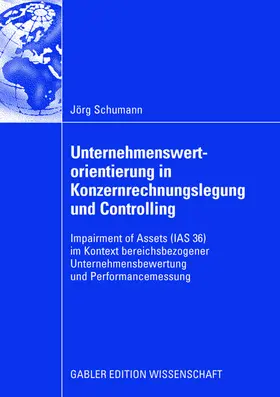 Jörg Schumann

Unternehmenswertorientierung in Konzernrechnungslegung und Controlling

Impairment of Assets (IAS 36) im Kontext bereichsbezogener Unternehmensbewertung und Performancemessung

GABLER EDITION WISSENSCHAFT